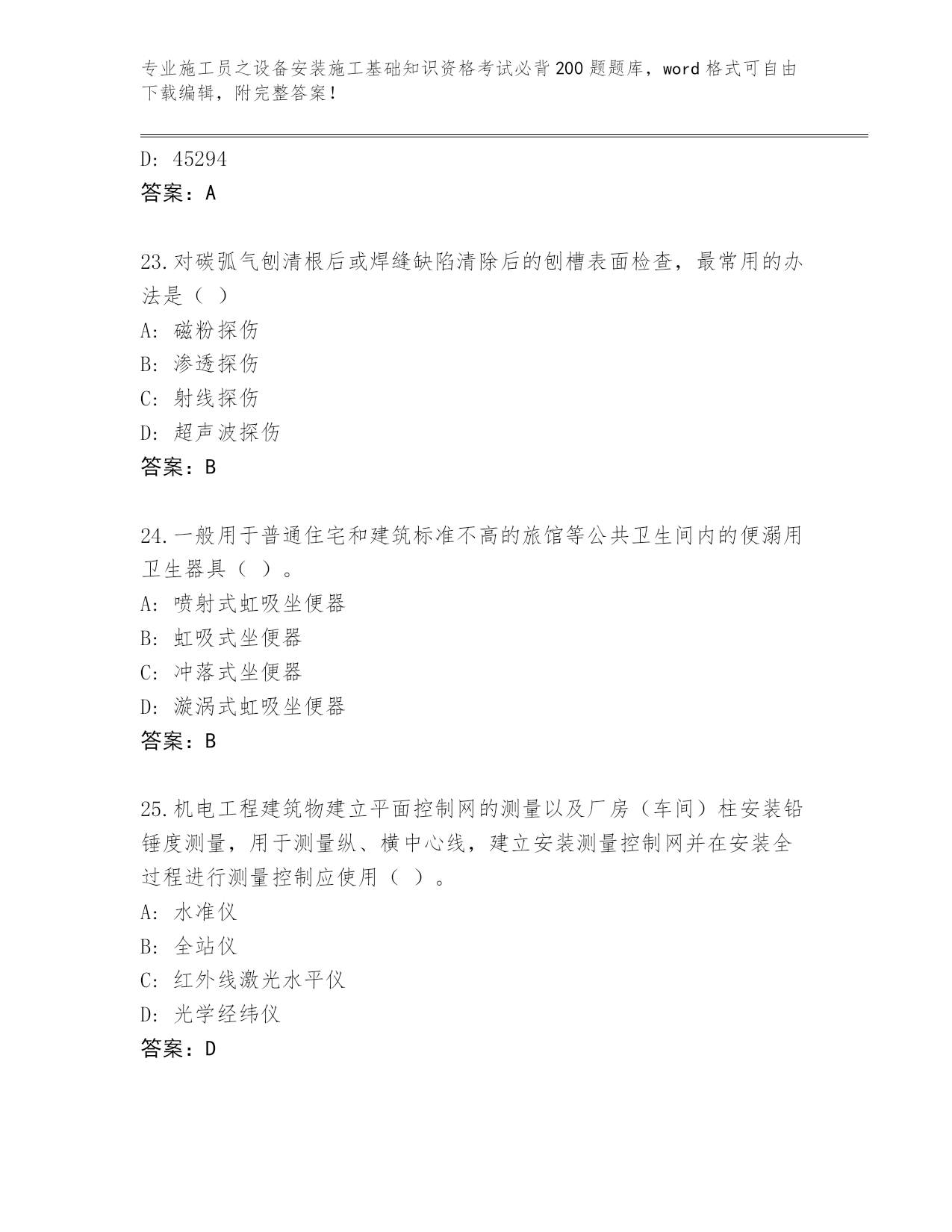 专业施工员之设备安装施工基础知识资格考试必背200题题库，word格式可自由下载编辑，附完整答案！

D: 45294
答案：A

23.对碳弧气刨清根后或焊缝缺陷清除后的刨槽表面检查，最常用的办法是（ ）
A: 磁粉探伤
B: 渗透探伤
C: 射线探伤
D: 超声波探伤
答案：B

24.一般用于普通住宅和建筑标准不高的旅馆等公共卫生间内的便溺用卫生器具（ ）。
A: 喷射式虹吸坐便器
B: 虹吸式坐便器
C: 冲落式坐便器
D: 漩涡式虹吸坐便器
答案：B

25.机电工程建筑物建立平面控制网的测量以及厂房（车间）柱安装铅锤度测量，用于测量纵、横中心线，建立安装测量控制网并在安装全过程进行测量控制应使用（ ）。
A: 水准仪
B: 全站仪
C: 红外线激光水平仪
D: 光学经纬仪
答案：D